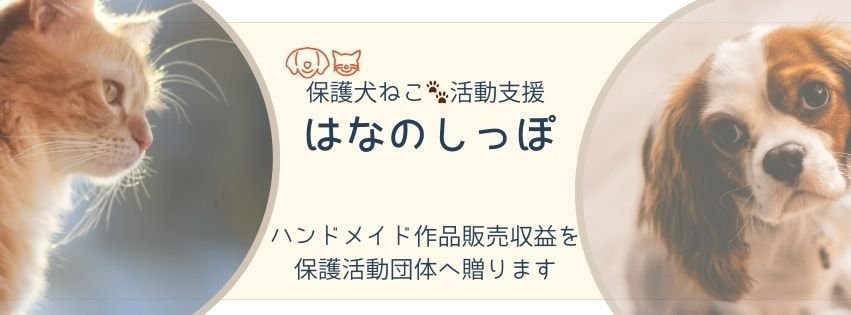 保護犬ねこ活動支援
はなのしっぽ

ハンドメイド作品販売収益を
保護活動団体へ贈ります